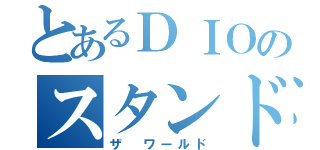 とあるＤＩＯの
スタンド
ザ　ワールド